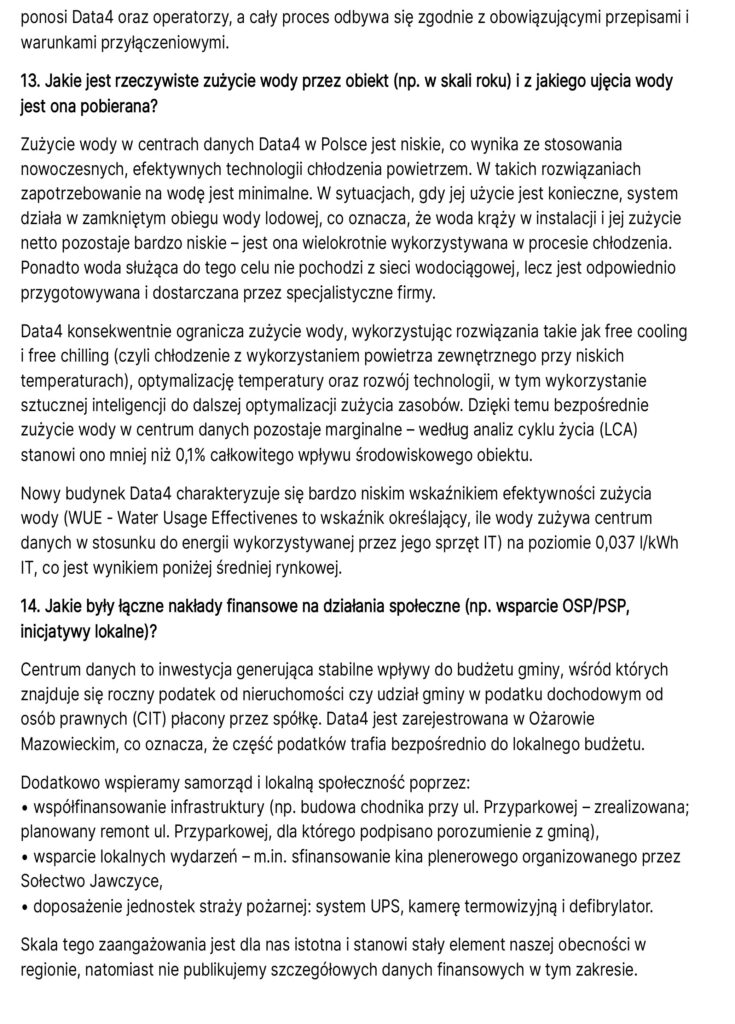 ponosi Data4 oraz operatorzy, a cały proces odbywa się zgodnie z obowiązującymi przepisami i warunkami przyłączeniowymi.

13. Jakie jest rzeczywiste zużycie wody przez obiekt (np. w skali roku) i z jakiego ujęcia wody jest ona pobierana?

Zużycie wody w centrach danych Data4 w Polsce jest niskie, co wynika ze stosowania nowoczesnych, efektywnych technologii chłodzenia powietrzem. W takich rozwiązaniach zapotrzebowanie na wodę jest minimalne. W sytuacjach, gdy jej użycie jest konieczne, system działa w zamkniętym obiegu wody lodowej, co oznacza, że woda krąży w instalacji i jej zużycie netto pozostaje bardzo niskie – jest ona wielokrotnie wykorzystywana w procesie chłodzenia. Ponadto woda służąca do tego celu nie pochodzi z sieci wodociągowej, lecz jest odpowiednio przygotowywana i dostarczana przez specjalistyczne firmy.

Data4 konsekwentnie ogranicza zużycie wody, wykorzystując rozwiązania takie jak free cooling i free chilling (czyli chłodzenie z wykorzystaniem powietrza zewnętrznego przy niskich temperaturach), optymalizację temperatury oraz rozwój technologii, w tym wykorzystanie sztucznej inteligencji do dalszej optymalizacji zużycia zasobów. Dzięki temu bezpośrednie zużycie wody w centrum danych pozostaje marginalne – według analiz cyklu życia (LCA) stanowi ono mniej niż 0,1% całkowitego wpływu środowiskowego obiektu.

Nowy budynek Data4 charakteryzuje się bardzo niskim wskaźnikiem efektywności zużycia wody (WUE - Water Usage Effectivenes to wskaźnik określający, ile wody zużywa centrum danych w stosunku do energii wykorzystywanej przez jego sprzęt IT) na poziomie 0,037 l/kWh IT, co jest wynikiem poniżej średniej rynkowej.

14. Jakie były łączne nakłady finansowe na działania społeczne (np. wsparcie OSP/PSP, inicjatywy lokalne)?

Centrum danych to inwestycja generująca stabilne wpływy do budżetu gminy, wśród których znajduje się roczny podatek od nieruchomości czy udział gminy w podatku dochodowym od osób prawnych (CIT) płacony przez spółkę. Data4 jest zarejestrowana w Ożarowie Mazowieckim, co oznacza, że część podatków trafia bezpośrednio do lokalnego budżetu.

Dodatkowo wspieramy samorząd i lokalną społeczność poprzez:
• współfinansowanie infrastruktury (np. budowa chodnika przy ul. Przyparkowej – zrealizowana; planowany remont ul. Przyparkowej, dla którego podpisano porozumienie z gminą),
• wsparcie lokalnych wydarzeń – m.in. sfinansowanie kina plenerowego organizowanego przez Sołectwo Jawczyce,
• doposażenie jednostek straży pożarnej: system UPS, kamerę termowizyjną i defibrylator.

Skala tego zaangażowania jest dla nas istotna i stanowi stały element naszej obecności w regionie, natomiast nie publikujemy szczegółowych danych finansowych w tym zakresie.